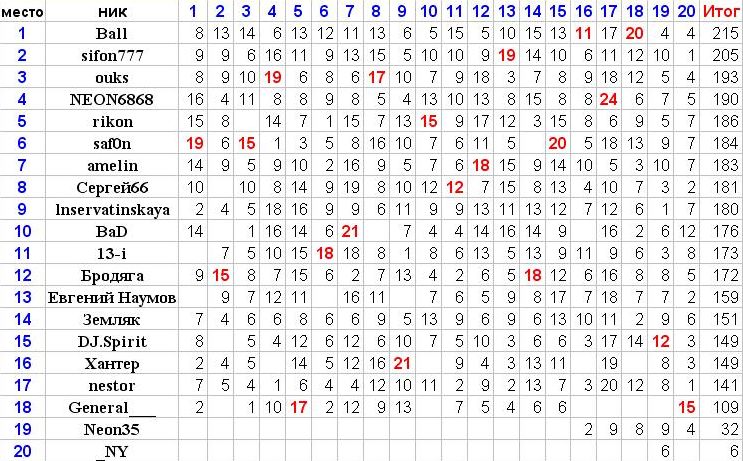 | место | ник | 1 | 2 | 3 | 4 | 5 | 6 | 7 | 8 | 9 | 10 | 11 | 12 | 13 | 14 | 15 | 16 | 17 | 18 | 19 | 20 | Итог |
|---|---|---|---|---|---|---|---|---|---|---|---|---|---|---|---|---|---|---|---|---|---|---|
| 1 | Ball | 8 | 13 | 14 | 6 | 13 | 12 | 11 | 13 | 6 | 5 | 15 | 5 | 10 | 15 | 13 | 11 | 17 | 20 | 4 | 4 | 215 |
| 2 | sifon777 | 9 | 9 | 6 | 16 | 11 | 9 | 13 | 15 | 5 | 10 | 10 | 9 | 19 | 14 | 10 | 6 | 11 | 12 | 10 | 1 | 205 |
| 3 | ouks | 8 | 9 | 10 | 19 | 6 | 8 | 6 | 17 | 10 | 7 | 9 | 18 | 3 | 7 | 8 | 9 | 18 | 12 | 5 | 4 | 193 |
| 4 | NEON6868 | 16 | 4 | 11 | 8 | 8 | 9 | 8 | 5 | 4 | 13 | 10 | 13 | 8 | 15 | 8 | 8 | 24 | 6 | 7 | 5 | 190 |
| 5 | rikon | 15 | 8 | | 14 | 7 | 1 | 15 | 7 | 13 | 15 | 9 | 17 | 12 | 3 | 15 | 8 | 6 | 9 | 5 | 7 | 186 |
| 6 | saf0n | 19 | 6 | 15 | 1 | 3 | 5 | 8 | 16 | 10 | 7 | 6 | 11 | 5 | | 20 | 5 | 18 | 13 | 9 | 7 | 184 |
| 7 | amelin | 14 | 9 | 5 | 9 | 10 | 2 | 16 | 9 | 5 | 7 | 6 | 18 | 15 | 9 | 14 | 10 | 5 | 3 | 10 | 7 | 183 |
| 8 | Сергей66 | 10 | | 10 | 8 | 14 | 9 | 19 | 8 | 10 | 12 | 12 | 7 | 15 | 8 | 13 | 4 | 10 | 7 | 3 | 2 | 181 |
| 9 | lnservatinskaya | 2 | 4 | 5 | 18 | 16 | 9 | 9 | 6 | 11 | 9 | 9 | 13 | 11 | 13 | 12 | 7 | 12 | 6 | 1 | 7 | 180 |
| 10 | BaD | 14 | | 1 | 16 | 14 | 6 | 21 | | 7 | 4 | 4 | 14 | 16 | 14 | 9 | | 16 | 2 | 6 | 12 | 176 |
| 11 | 13-i | | 7 | 5 | 10 | 15 | 18 | 18 | 8 | 1 | 8 | 6 | 13 | 5 | 13 | 9 | 11 | 9 | 6 | 3 | 8 | 173 |
| 12 | Бродяга | 9 | 15 | 8 | 7 | 15 | 6 | 2 | 7 | 13 | 4 | 2 | 6 | 5 | 18 | 12 | 6 | 16 | 8 | 8 | 5 | 172 |
| 13 | Евгений Наумов | | 9 | 7 | 12 | 11 | | 16 | 11 | | 7 | 6 | 5 | 9 | 8 | 17 | 7 | 18 | 7 | 7 | 2 | 159 |
| 14 | Земляк | 7 | 4 | 6 | 6 | 8 | 6 | 6 | 9 | 5 | 13 | 9 | 6 | 9 | 6 | 13 | 10 | 11 | 2 | 9 | 6 | 151 |
| 15 | DJ.Spirit | 8 | | 5 | 4 | 12 | 6 | 12 | 6 | 10 | 7 | 5 | 10 | 3 | 6 | 6 | 3 | 17 | 14 | 12 | 3 | 149 |
| 16 | Хантер | 2 | 4 | 5 | | 14 | 5 | 12 | 16 | 21 | | 9 | 4 | 3 | 13 | 11 | | 19 | | 8 | 3 | 149 |
| 17 | nestor | 7 | 5 | 4 | 1 | 6 | 4 | 4 | 12 | 10 | 11 | 2 | 9 | 2 | 13 | 7 | 3 | 20 | 12 | 8 | 1 | 141 |
| 18 | General___ | 2 | | 1 | 10 | 17 | 2 | 12 | 9 | 13 | | 7 | 5 | 4 | 6 | 6 | | | | | 15 | 109 |
| 19 | Neon35 | | | | | | | | | | | | | | | | 2 | 9 | 8 | 9 | 4 | 32 |
| 20 | _NY | | | | | | | | | | | | | | | | | | | 6 | | 6 |